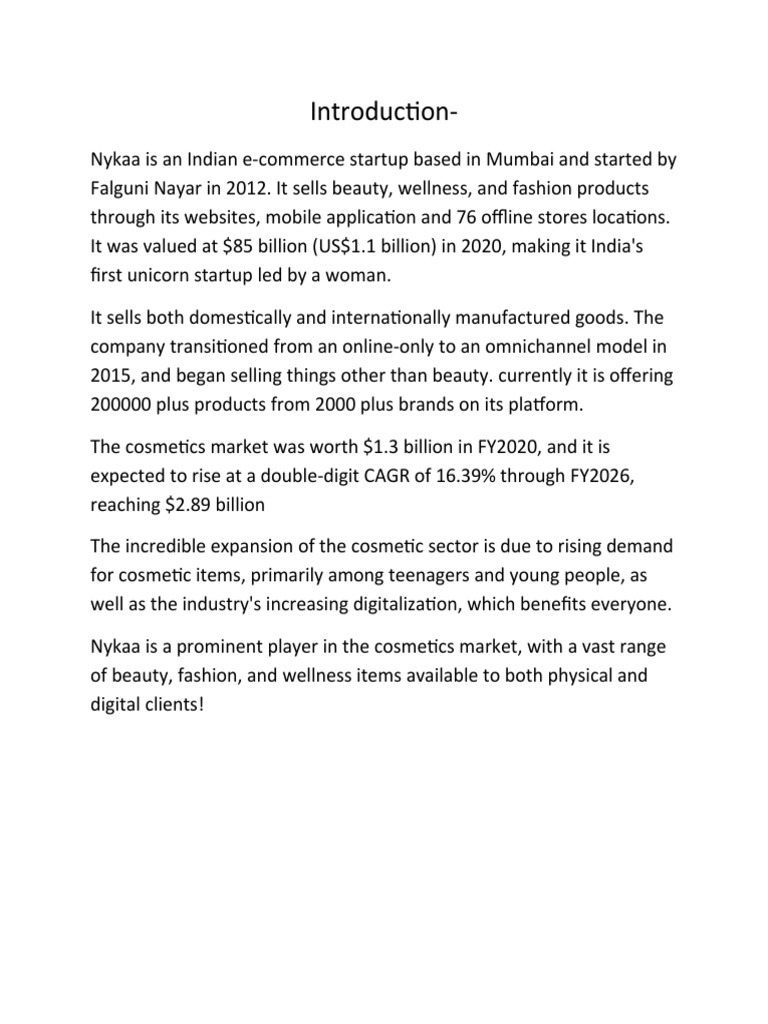 Introduction-

Nykaa is an Indian e-commerce startup based in Mumbai and started by Falguni Nayar in 2012. It sells beauty, wellness, and fashion products through its websites, mobile application and 76 offline stores locations. It was valued at \$85 billion (US\$1.1 billion) in 2020, making it India's first unicorn startup led by a woman.

It sells both domestically and internationally manufactured goods. The company transitioned from an online-only to an omnichannel model in 2015, and began selling things other than beauty. currently it is offering 200000 plus products from 2000 plus brands on its platform.

The cosmetics market was worth \$1.3 billion in FY2020, and it is expected to rise at a double-digit CAGR of 16.39% through FY2026, reaching \$2.89 billion

The incredible expansion of the cosmetic sector is due to rising demand for cosmetic items, primarily among teenagers and young people, as well as the industry's increasing digitalization, which benefits everyone.

Nykaa is a prominent player in the cosmetics market, with a vast range of beauty, fashion, and wellness items available to both physical and digital clients!